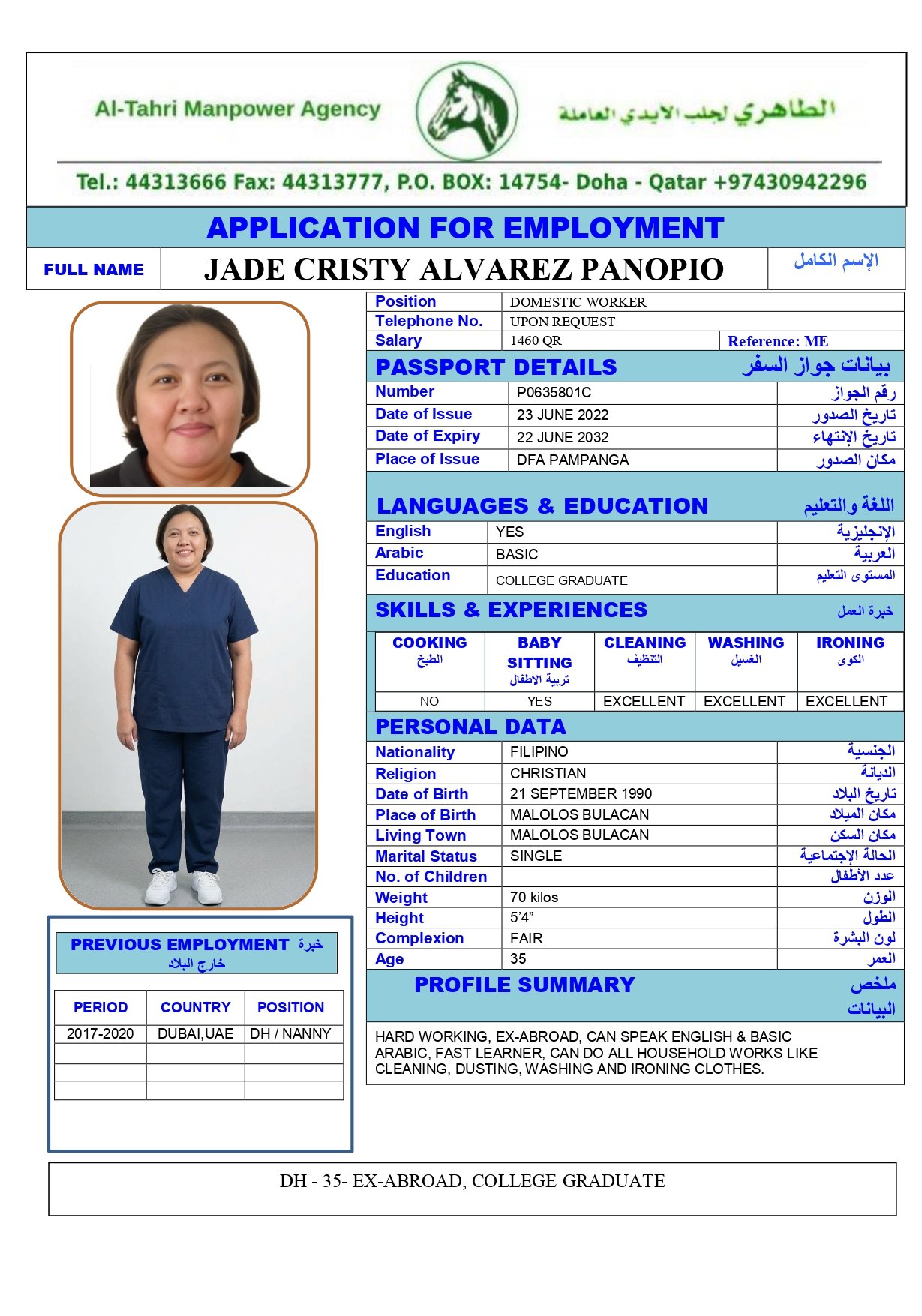 Al-Tahri Manpower Agency

الطاهري لجلب الايدي العاملة

Tel.: 44313666 Fax: 44313777, P.O. BOX: 14754- Doha - Qatar +97430942296

APPLICATION FOR EMPLOYMENT

| FULL NAME | JADE CRISTY ALVAREZ PANOPIO | الإسم الكامل |
|---|---|---|

| Position | DOMESTIC WORKER | |
|---|---|---|
| Telephone No. | UPON REQUEST | |
| Salary | 1460 QR | Reference: ME |

PASSPORT DETAILS بيانات جواز السفر

| Number | P0635801C | رقم الجواز |
|---|---|---|
| Date of Issue | 23 JUNE 2022 | تاريخ الصدور |
| Date of Expiry | 22 JUNE 2032 | تاريخ الإنتهاء |
| Place of Issue | DFA PAMPANGA | مكان الصدور |

LANGUAGES & EDUCATION اللغة والتعليم

| English | YES | الإنجليزية |
|---|---|---|
| Arabic | BASIC | العربية |
| Education | COLLEGE GRADUATE | المستوى التعليم |

SKILLS & EXPERIENCES خبرة العمل

| COOKING الطبخ | BABY SITTING تربية الاطفال | CLEANING التنظيف | WASHING الغسيل | IRONING الكوى |
|---|---|---|---|---|
| NO | YES | EXCELLENT | EXCELLENT | EXCELLENT |

PERSONAL DATA

| Nationality | FILIPINO | الجنسية |
|---|---|---|
| Religion | CHRISTIAN | الديانة |
| Date of Birth | 21 SEPTEMBER 1990 | تاريخ البلاد |
| Place of Birth | MALOLOS BULACAN | مكان الميلاد |
| Living Town | MALOLOS BULACAN | مكان السكن |
| Marital Status | SINGLE | الحالة الإجتماعية |
| No. of Children | | عدد الأطفال |
| Weight | 70 kilos | الوزن |
| Height | 5'4" | الطول |
| Complexion | FAIR | لون البشرة |
| Age | 35 | العمر |

PROFILE SUMMARY ملخص البيانات

HARD WORKING, EX-ABROAD, CAN SPEAK ENGLISH & BASIC ARABIC, FAST LEARNER, CAN DO ALL HOUSEHOLD WORKS LIKE CLEANING, DUSTING, WASHING AND IRONING CLOTHES.

PREVIOUS EMPLOYMENT خبرة خارج البلاد

| PERIOD | COUNTRY | POSITION |
|---|---|---|
| 2017-2020 | DUBAI,UAE | DH / NANNY |
| | | |
| | | |
| | | |

DH - 35- EX-ABROAD, COLLEGE GRADUATE